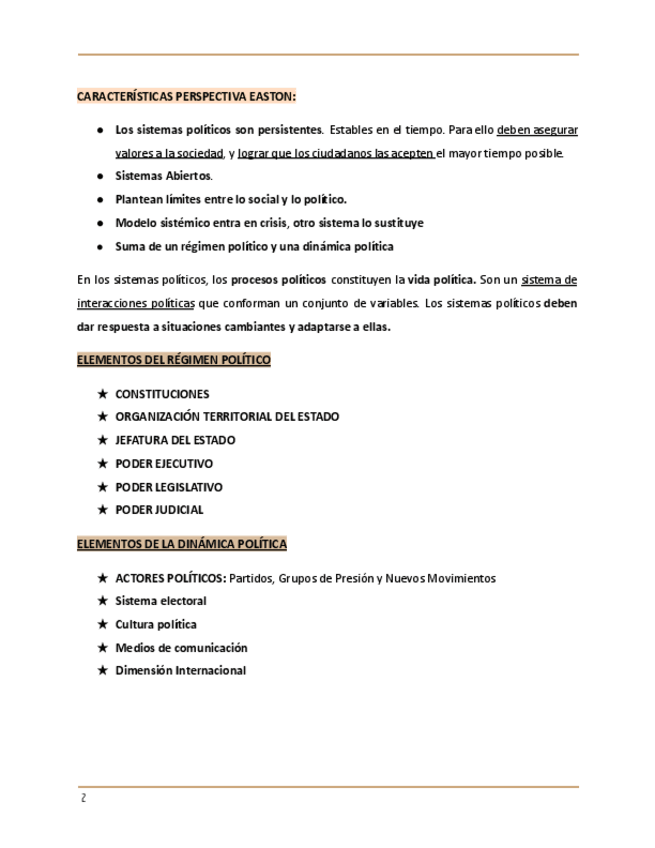 CARACTERÍSTICAS PERSPECTIVA EASTON:

● Los sistemas políticos son persistentes. Estables en el tiempo. Para ello deben asegurar valores a la sociedad, y lograr que los ciudadanos las acepten el mayor tiempo posible.
● Sistemas Abiertos.
● Plantean límites entre lo social y lo político.
● Modelo sistémico entra en crisis, otro sistema lo sustituye
● Suma de un régimen político y una dinámica política

En los sistemas políticos, los procesos políticos constituyen la vida política. Son un sistema de interacciones políticas que conforman un conjunto de variables. Los sistemas políticos deben dar respuesta a situaciones cambiantes y adaptarse a ellas.

ELEMENTOS DEL RÉGIMEN POLÍTICO

★ CONSTITUCIONES
★ ORGANIZACIÓN TERRITORIAL DEL ESTADO
★ JEFATURA DEL ESTADO
★ PODER EJECUTIVO
★ PODER LEGISLATIVO
★ PODER JUDICIAL

ELEMENTOS DE LA DINÁMICA POLÍTICA

★ ACTORES POLÍTICOS: Partidos, Grupos de Presión y Nuevos Movimientos
★ Sistema electoral
★ Cultura política
★ Medios de comunicación
★ Dimensión Internacional

2